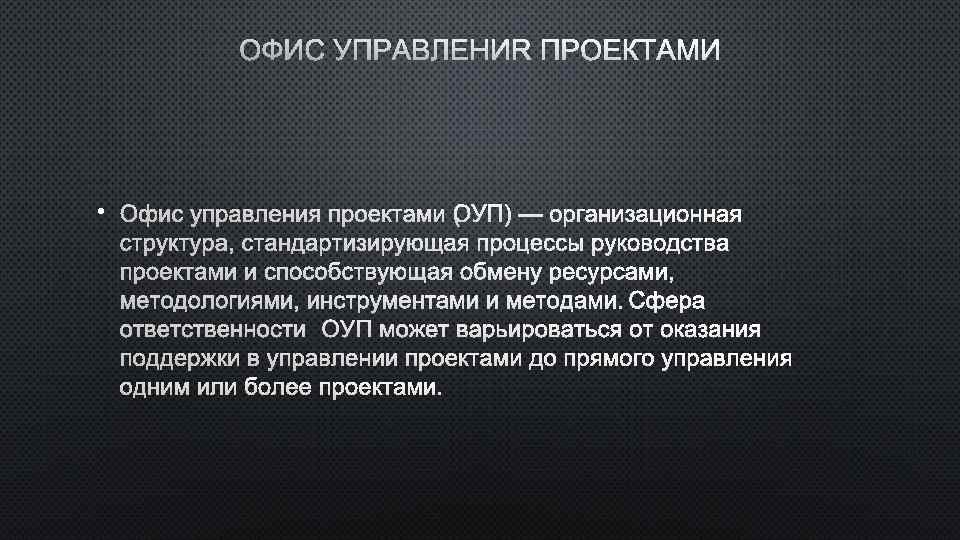 ОФИС УПРАВЛЕНИЯ ПРОЕКТАМИ

• Офис управления проектами (ОУП) — организационная структура, стандартизирующая процессы руководства проектами и способствующая обмену ресурсами, методологиями, инструментами и методами. Сфера ответственности ОУП может варьироваться от оказания поддержки в управлении проектами до прямого управления одним или более проектами.